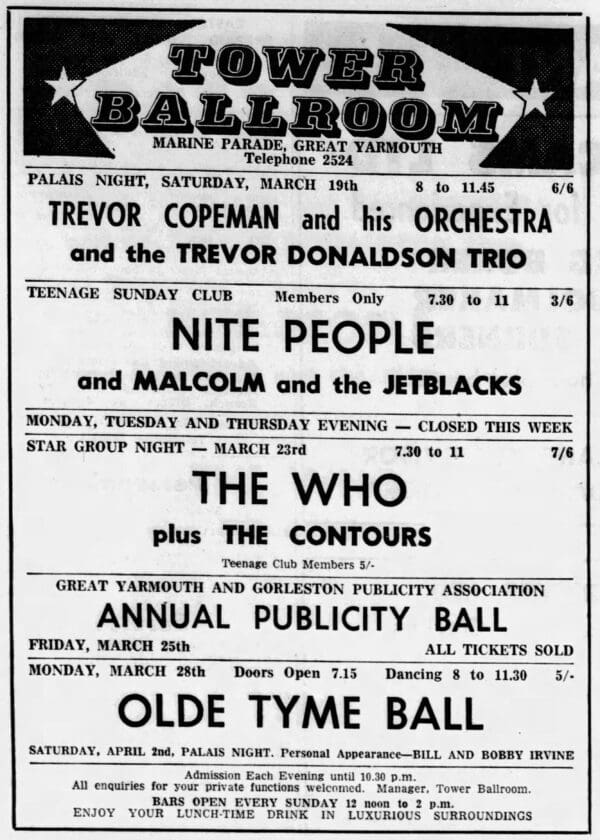 TOWER BALLROOM
MARINE PARADE, GREAT YARMOUTH
Telephone 2524

PALAIS NIGHT, SATURDAY, MARCH 19th 8 to 11.45 6/6

TREVOR COPEMAN and his ORCHESTRA
and the TREVOR DONALDSON TRIO

TEENAGE SUNDAY CLUB Members Only 7.30 to 11 3/6

NITE PEOPLE
and MALCOLM and the JETBLACKS

MONDAY, TUESDAY AND THURSDAY EVENING — CLOSED THIS WEEK

STAR GROUP NIGHT — MARCH 23rd 7.30 to 11 7/6

THE WHO
plus THE CONTOURS
Teenage Club Members 5/-

GREAT YARMOUTH AND GORLESTON PUBLICITY ASSOCIATION
ANNUAL PUBLICITY BALL
FRIDAY, MARCH 25th ALL TICKETS SOLD

MONDAY, MARCH 28th Doors Open 7.15 Dancing 8 to 11.30 5/-

OLDE TYME BALL

SATURDAY, APRIL 2nd, PALAIS NIGHT. Personal Appearance—BILL AND BOBBY IRVINE

Admission Each Evening until 10.30 p.m.
All enquiries for your private functions welcomed. Manager, Tower Ballroom.
BARS OPEN EVERY SUNDAY 12 noon to 2 p.m.
ENJOY YOUR LUNCH-TIME DRINK IN LUXURIOUS SURROUNDINGS